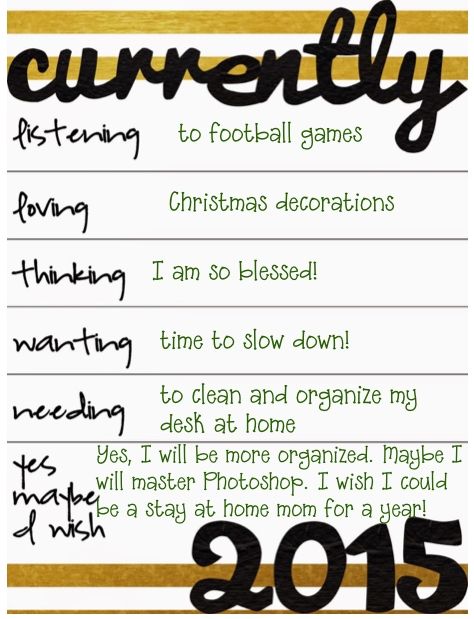 currently

listening to football games

loving Christmas decorations

thinking I am so blessed!

wanting time to slow down!

needing to clean and organize my desk at home

yes
maybe
I wish
Yes, I will be more organized. Maybe I will master Photoshop. I wish I could be a stay at home mom for a year!

2015